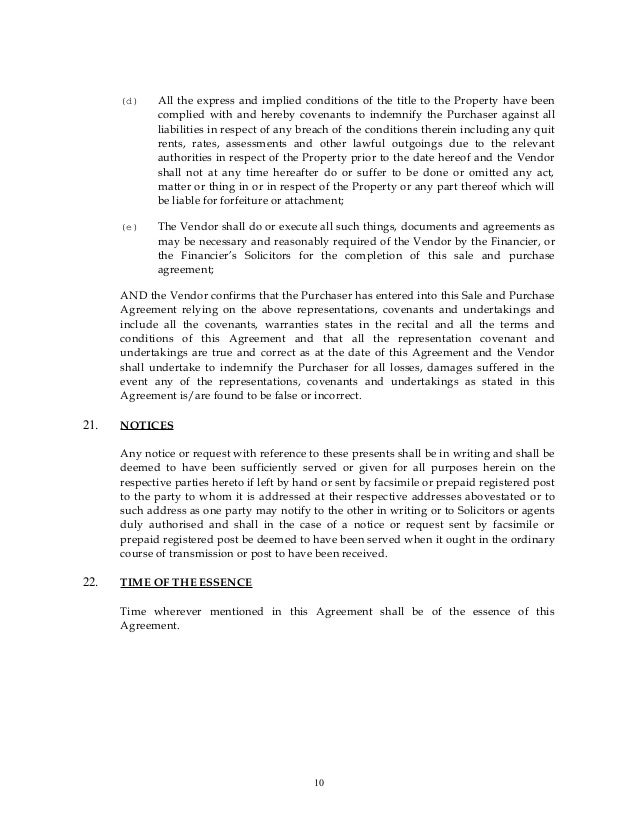 (d) All the express and implied conditions of the title to the Property have been complied with and hereby covenants to indemnify the Purchaser against all liabilities in respect of any breach of the conditions therein including any quit rents, rates, assessments and other lawful outgoings due to the relevant authorities in respect of the Property prior to the date hereof and the Vendor shall not at any time hereafter do or suffer to be done or omitted any act, matter or thing in or in respect of the Property or any part thereof which will be liable for forfeiture or attachment;

(e) The Vendor shall do or execute all such things, documents and agreements as may be necessary and reasonably required of the Vendor by the Financier, or the Financier's Solicitors for the completion of this sale and purchase agreement;

AND the Vendor confirms that the Purchaser has entered into this Sale and Purchase Agreement relying on the above representations, covenants and undertakings and include all the covenants, warranties states in the recital and all the terms and conditions of this Agreement and that all the representation covenant and undertakings are true and correct as at the date of this Agreement and the Vendor shall undertake to indemnify the Purchaser for all losses, damages suffered in the event any of the representations, covenants and undertakings as stated in this Agreement is/are found to be false or incorrect.

21. NOTICES

Any notice or request with reference to these presents shall be in writing and shall be deemed to have been sufficiently served or given for all purposes herein on the respective parties hereto if left by hand or sent by facsimile or prepaid registered post to the party to whom it is addressed at their respective addresses abovestated or to such address as one party may notify to the other in writing or to Solicitors or agents duly authorised and shall in the case of a notice or request sent by facsimile or prepaid registered post be deemed to have been served when it ought in the ordinary course of transmission or post to have been received.

22. TIME OF THE ESSENCE

Time wherever mentioned in this Agreement shall be of the essence of this Agreement.

10